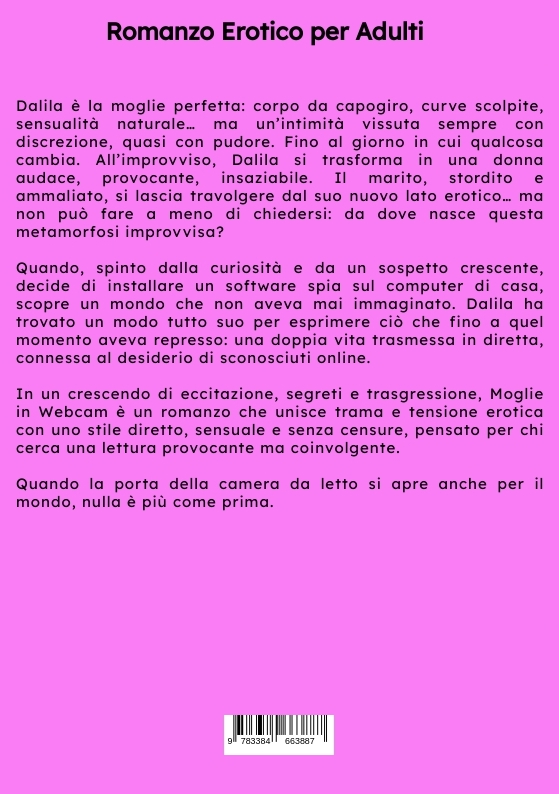 Romanzo Erotico per Adulti

Dalila è la moglie perfetta: corpo da capogiro, curve scolpite, sensualità naturale… ma un'intimità vissuta sempre con discrezione, quasi con pudore. Fino al giorno in cui qualcosa cambia. All'improvviso, Dalila si trasforma in una donna audace, provocante, insaziabile. Il marito, stordito e ammaliato, si lascia travolgere dal suo nuovo lato erotico… ma non può fare a meno di chiedersi: da dove nasce questa metamorfosi improvvisa?

Quando, spinto dalla curiosità e da un sospetto crescente, decide di installare un software spia sul computer di casa, scopre un mondo che non aveva mai immaginato. Dalila ha trovato un modo tutto suo per esprimere ciò che fino a quel momento aveva represso: una doppia vita trasmessa in diretta, connessa al desiderio di sconosciuti online.

In un crescendo di eccitazione, segreti e trasgressione, Moglie in Webcam è un romanzo che unisce trama e tensione erotica con uno stile diretto, sensuale e senza censure, pensato per chi cerca una lettura provocante ma coinvolgente.

Quando la porta della camera da letto si apre anche per il mondo, nulla è più come prima.

9 783384 663887